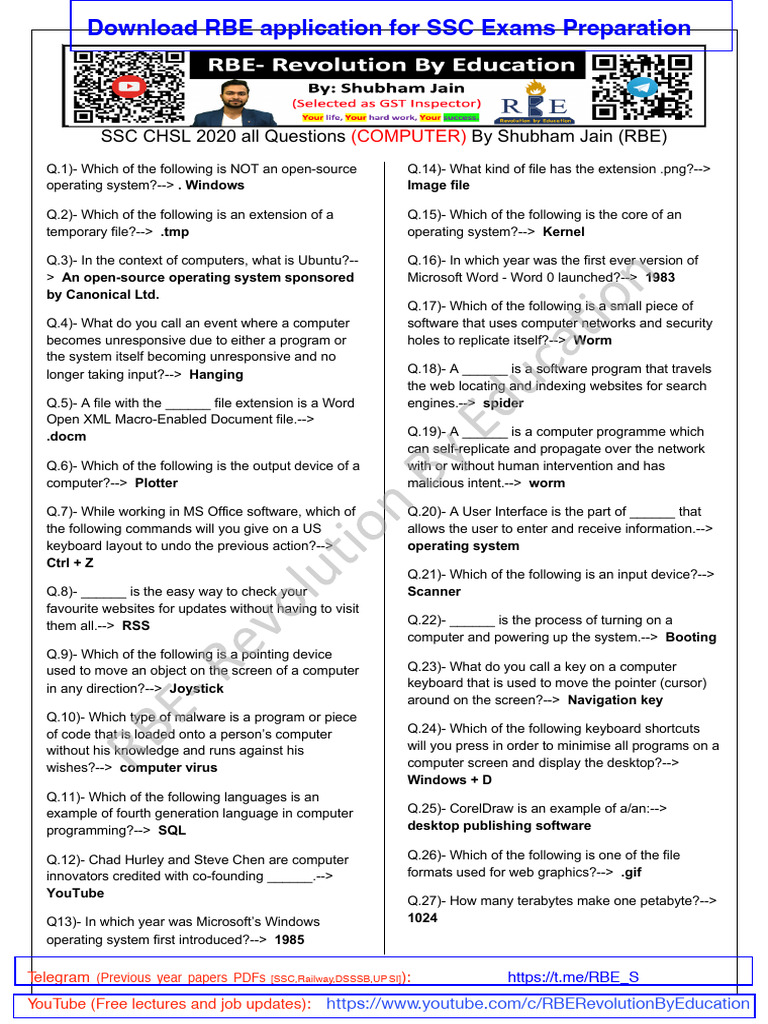 Download RBE application for SSC Exams Preparation

RBE- Revolution By Education

By: Shubham Jain

(Selected as GST Inspector)

Your life, Your hard work, Your success.

RBE

Revolution by Education

SSC CHSL 2020 all Questions (COMPUTER) By Shubham Jain (RBE)

Q.1)- Which of the following is NOT an open-source operating system?--> . Windows

Q.2)- Which of the following is an extension of a temporary file?--> .tmp

Q.3)- In the context of computers, what is Ubuntu?--> An open-source operating system sponsored by Canonical Ltd.

Q.4)- What do you call an event where a computer becomes unresponsive due to either a program or the system itself becoming unresponsive and no longer taking input?--> Hanging

Q.5)- A file with the ______ file extension is a Word Open XML Macro-Enabled Document file.--> .docm

Q.6)- Which of the following is the output device of a computer?--> Plotter

Q.7)- While working in MS Office software, which of the following commands will you give on a US keyboard layout to undo the previous action?--> Ctrl + Z

Q.8)- ______ is the easy way to check your favourite websites for updates without having to visit them all.--> RSS

Q.9)- Which of the following is a pointing device used to move an object on the screen of a computer in any direction?--> Joystick

Q.10)- Which type of malware is a program or piece of code that is loaded onto a person's computer without his knowledge and runs against his wishes?--> computer virus

Q.11)- Which of the following languages is an example of fourth generation language in computer programming?--> SQL

Q.12)- Chad Hurley and Steve Chen are computer innovators credited with co-founding ______.--> YouTube

Q13)- In which year was Microsoft's Windows operating system first introduced?--> 1985

Q.14)- What kind of file has the extension .png?--> Image file

Q.15)- Which of the following is the core of an operating system?--> Kernel

Q.16)- In which year was the first ever version of Microsoft Word - Word 0 launched?--> 1983

Q.17)- Which of the following is a small piece of software that uses computer networks and security holes to replicate itself?--> Worm

Q.18)- A ______ is a software program that travels the web locating and indexing websites for search engines.--> spider

Q.19)- A ______ is a computer programme which can self-replicate and propagate over the network with or without human intervention and has malicious intent.--> worm

Q.20)- A User Interface is the part of ______ that allows the user to enter and receive information.--> operating system

Q.21)- Which of the following is an input device?--> Scanner

Q.22)- ______ is the process of turning on a computer and powering up the system.--> Booting

Q.23)- What do you call a key on a computer keyboard that is used to move the pointer (cursor) around on the screen?--> Navigation key

Q.24)- Which of the following keyboard shortcuts will you press in order to minimise all programs on a computer screen and display the desktop?--> Windows + D

Q.25)- CorelDraw is an example of a/an:--> desktop publishing software

Q.26)- Which of the following is one of the file formats used for web graphics?--> .gif

Q.27)- How many terabytes make one petabyte?--> 1024

RBE Revolution By Education

Telegram (Previous year papers PDFs [SSC,Railway,DSSSB,UP SI]): https://t.me/RBE_S

YouTube (Free lectures and job updates): https://www.youtube.com/c/RBERevolutionByEducation